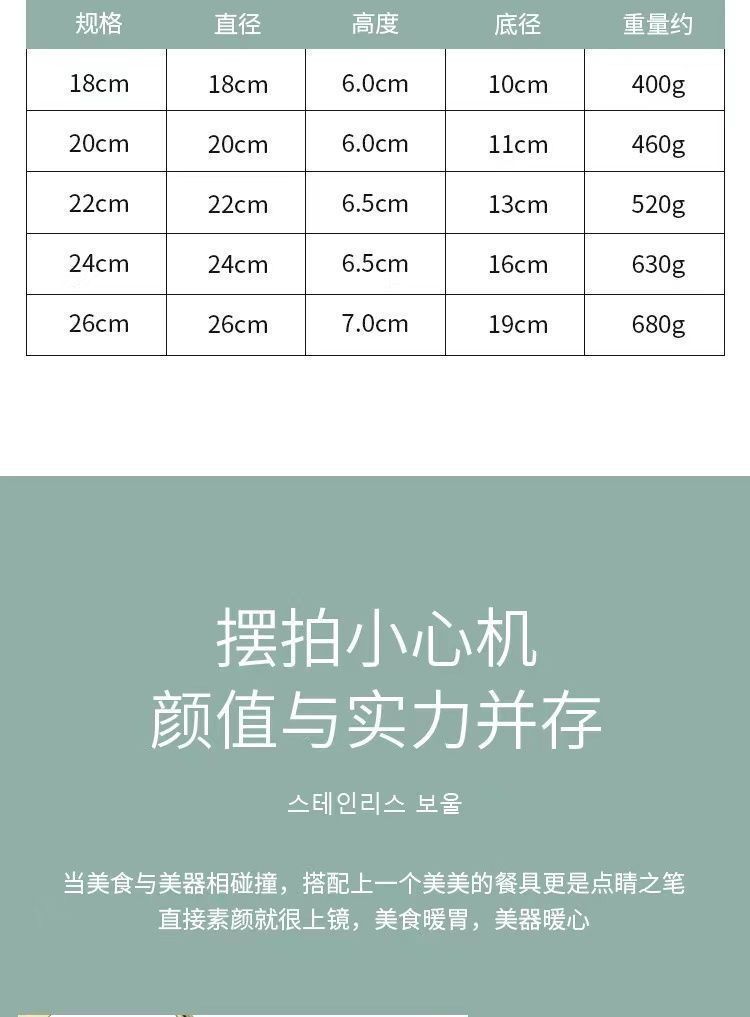 | 规格 | 直径 | 高度 | 底径 | 重量约 |
|---|---|---|---|---|
| 18cm | 18cm | 6.0cm | 10cm | 400g |
| 20cm | 20cm | 6.0cm | 11cm | 460g |
| 22cm | 22cm | 6.5cm | 13cm | 520g |
| 24cm | 24cm | 6.5cm | 16cm | 630g |
| 26cm | 26cm | 7.0cm | 19cm | 680g |

摆拍小心机
颜值与实力并存

스테인리스 보울

当美食与美器相碰撞，搭配上一个美美的餐具更是点睛之笔
直接素颜就很上镜，美食暖胃，美器暖心